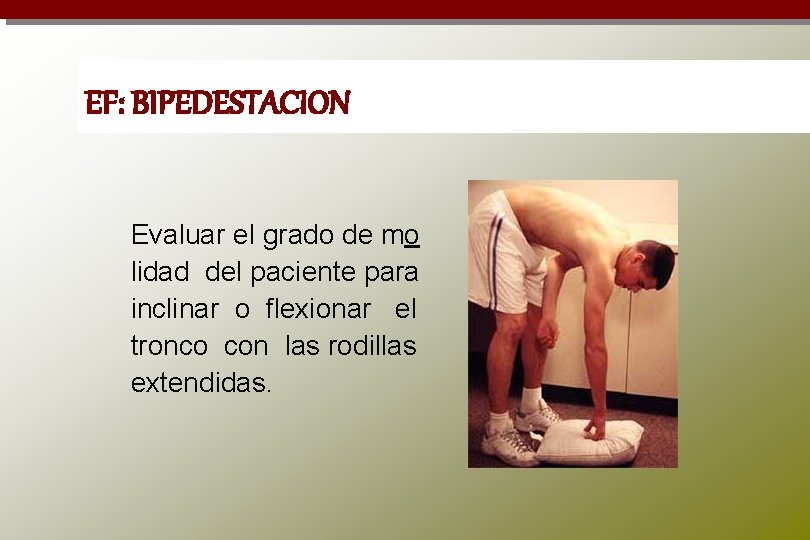 EF: BIPEDESTACION

Evaluar el grado de mo lidad del paciente para inclinar o flexionar el tronco con las rodillas extendidas.